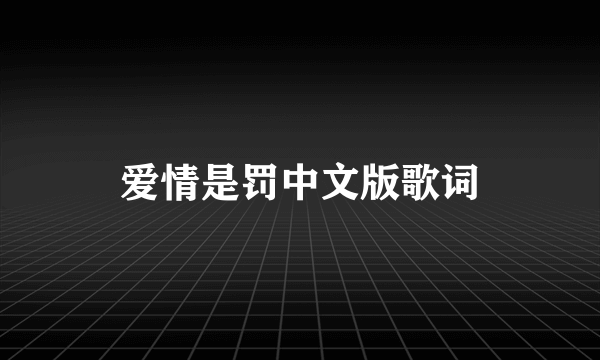 爱情是罚中文版歌词